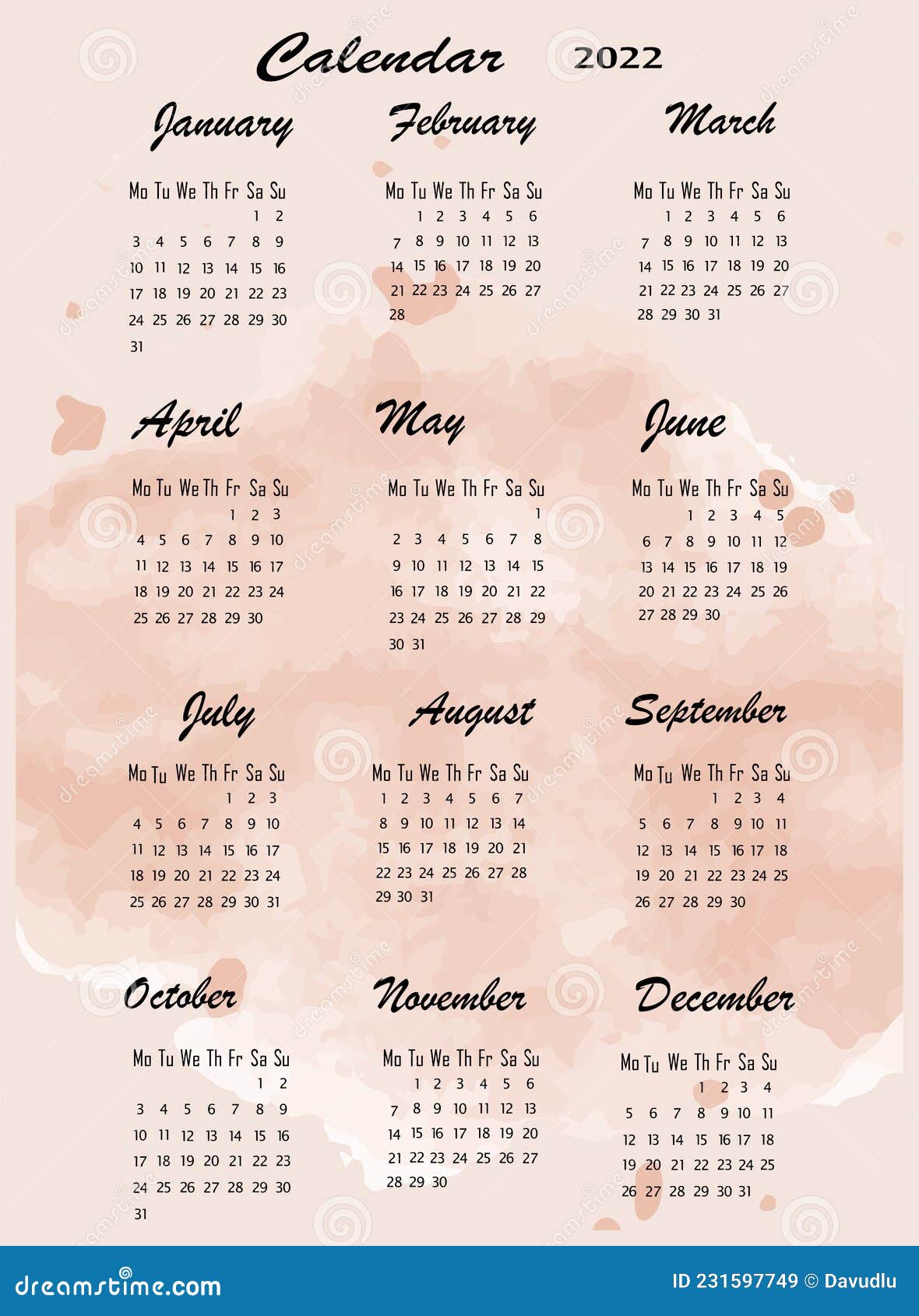 Calendar 2022

January

| Mo | Tu | We | Th | Fr | Sa | Su |
|---|---|---|---|---|---|---|
| | | | | | 1 | 2 |
| 3 | 4 | 5 | 6 | 7 | 8 | 9 |
| 10 | 11 | 12 | 13 | 14 | 15 | 16 |
| 17 | 18 | 19 | 20 | 21 | 22 | 23 |
| 24 | 25 | 26 | 27 | 28 | 29 | 30 |
| 31 | | | | | | |

February

| Mo | Tu | We | Th | Fr | Sa | Su |
|---|---|---|---|---|---|---|
| | 1 | 2 | 3 | 4 | 5 | 6 |
| 7 | 8 | 9 | 10 | 11 | 12 | 13 |
| 14 | 15 | 16 | 17 | 18 | 19 | 20 |
| 21 | 22 | 23 | 24 | 25 | 26 | 27 |
| 28 | | | | | | |

March

| Mo | Tu | We | Th | Fr | Sa | Su |
|---|---|---|---|---|---|---|
| | 1 | 2 | 3 | 4 | 5 | 6 |
| 7 | 8 | 9 | 10 | 11 | 12 | 13 |
| 14 | 15 | 16 | 17 | 18 | 19 | 20 |
| 21 | 22 | 23 | 24 | 25 | 26 | 27 |
| 28 | 29 | 30 | 31 | | | |

April

| Mo | Tu | We | Th | Fr | Sa | Su |
|---|---|---|---|---|---|---|
| | | | | 1 | 2 | 3 |
| 4 | 5 | 6 | 7 | 8 | 9 | 10 |
| 11 | 12 | 13 | 14 | 15 | 16 | 17 |
| 18 | 19 | 20 | 21 | 22 | 23 | 24 |
| 25 | 26 | 27 | 28 | 29 | 30 | |

May

| Mo | Tu | We | Th | Fr | Sa | Su |
|---|---|---|---|---|---|---|
| | | | | | | 1 |
| 2 | 3 | 4 | 5 | 6 | 7 | 8 |
| 9 | 10 | 11 | 12 | 13 | 14 | 15 |
| 16 | 17 | 18 | 19 | 20 | 21 | 22 |
| 23 | 24 | 25 | 26 | 27 | 28 | 29 |
| 30 | 31 | | | | | |

June

| Mo | Tu | We | Th | Fr | Sa | Su |
|---|---|---|---|---|---|---|
| | | 1 | 2 | 3 | 4 | 5 |
| 6 | 7 | 8 | 9 | 10 | 11 | 12 |
| 13 | 14 | 15 | 16 | 17 | 18 | 19 |
| 20 | 21 | 22 | 23 | 24 | 25 | 26 |
| 27 | 28 | 29 | 30 | | | |

July

| Mo | Tu | We | Th | Fr | Sa | Su |
|---|---|---|---|---|---|---|
| | | | | 1 | 2 | 3 |
| 4 | 5 | 6 | 7 | 8 | 9 | 10 |
| 11 | 12 | 13 | 14 | 15 | 16 | 17 |
| 18 | 19 | 20 | 21 | 22 | 23 | 24 |
| 25 | 26 | 27 | 28 | 29 | 30 | 31 |

August

| Mo | Tu | We | Th | Fr | Sa | Su |
|---|---|---|---|---|---|---|
| 1 | 2 | 3 | 4 | 5 | 6 | 7 |
| 8 | 9 | 10 | 11 | 12 | 13 | 14 |
| 15 | 16 | 17 | 18 | 19 | 20 | 21 |
| 22 | 23 | 24 | 25 | 26 | 27 | 28 |
| 29 | 30 | 31 | | | | |

September

| Mo | Tu | We | Th | Fr | Sa | Su |
|---|---|---|---|---|---|---|
| | | | 1 | 2 | 3 | 4 |
| 5 | 6 | 7 | 8 | 9 | 10 | 11 |
| 12 | 13 | 14 | 15 | 16 | 17 | 18 |
| 19 | 20 | 21 | 22 | 23 | 24 | 25 |
| 26 | 27 | 28 | 29 | 30 | | |

October

| Mo | Tu | We | Th | Fr | Sa | Su |
|---|---|---|---|---|---|---|
| | | | | | 1 | 2 |
| 3 | 4 | 5 | 6 | 7 | 8 | 9 |
| 10 | 11 | 12 | 13 | 14 | 15 | 16 |
| 17 | 18 | 19 | 20 | 21 | 22 | 23 |
| 24 | 25 | 26 | 27 | 28 | 29 | 30 |
| 31 | | | | | | |

November

| Mo | Tu | We | Th | Fr | Sa | Su |
|---|---|---|---|---|---|---|
| | 1 | 2 | 3 | 4 | 5 | 6 |
| 7 | 8 | 9 | 10 | 11 | 12 | 13 |
| 14 | 15 | 16 | 17 | 18 | 19 | 20 |
| 21 | 22 | 23 | 24 | 25 | 26 | 27 |
| 28 | 29 | 30 | | | | |

December

| Mo | Tu | We | Th | Fr | Sa | Su |
|---|---|---|---|---|---|---|
| | | | 1 | 2 | 3 | 4 |
| 5 | 6 | 7 | 8 | 9 | 10 | 11 |
| 12 | 13 | 14 | 15 | 16 | 17 | 18 |
| 19 | 20 | 21 | 22 | 23 | 24 | 25 |
| 26 | 27 | 28 | 29 | 30 | 31 | |

dreamstime.com

ID 231597749 © Davudlu